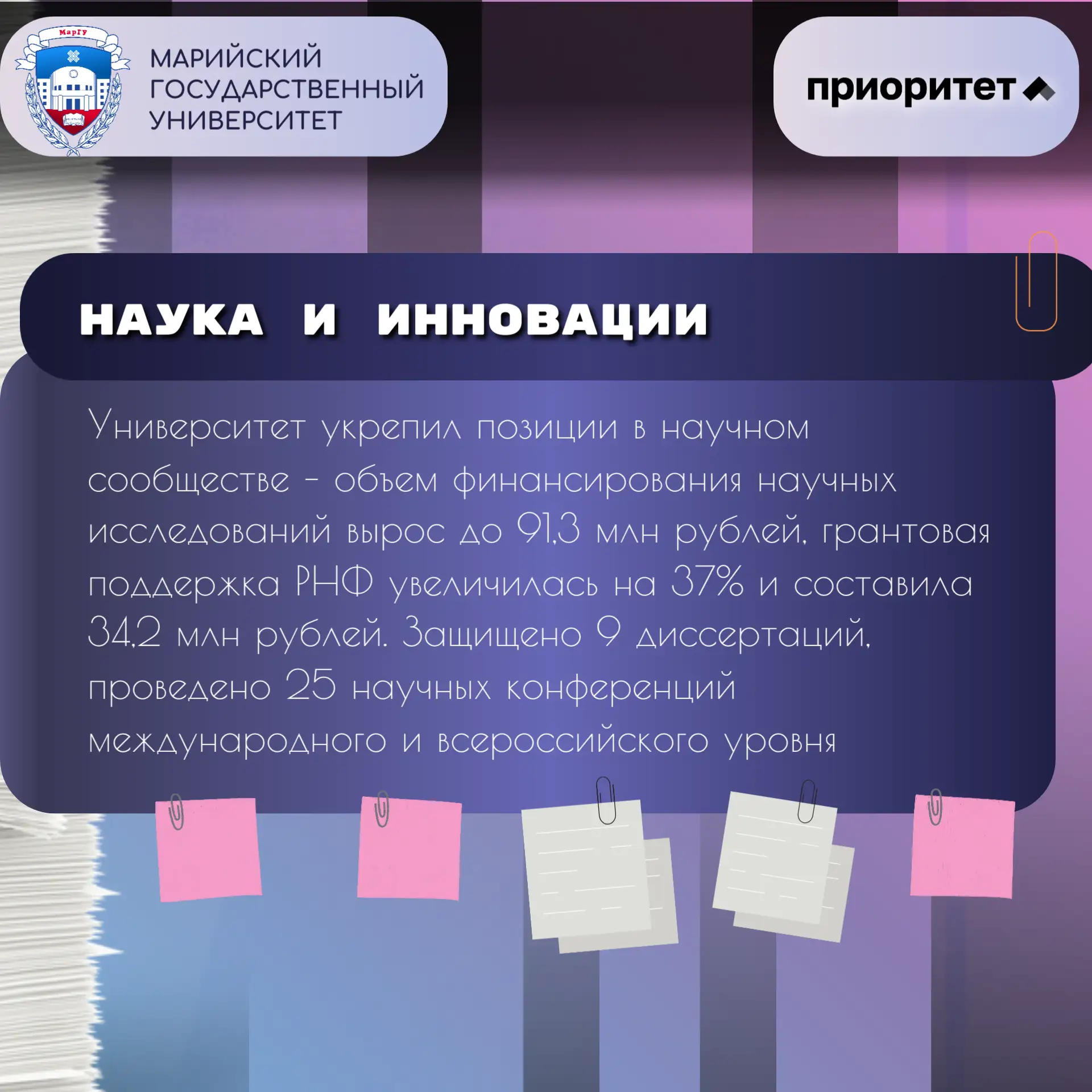 МарГУ

МАРИЙСКИЙ
ГОСУДАРСТВЕННЫЙ
УНИВЕРСИТЕТ

приоритет

НАУКА И ИННОВАЦИИ

Университет укрепил позиции в научном сообществе - объем финансирования научных исследований вырос до 91,3 млн рублей, грантовая поддержка РНФ увеличилась на 37% и составила 34,2 млн рублей. Защищено 9 диссертаций, проведено 25 научных конференций международного и всероссийского уровня